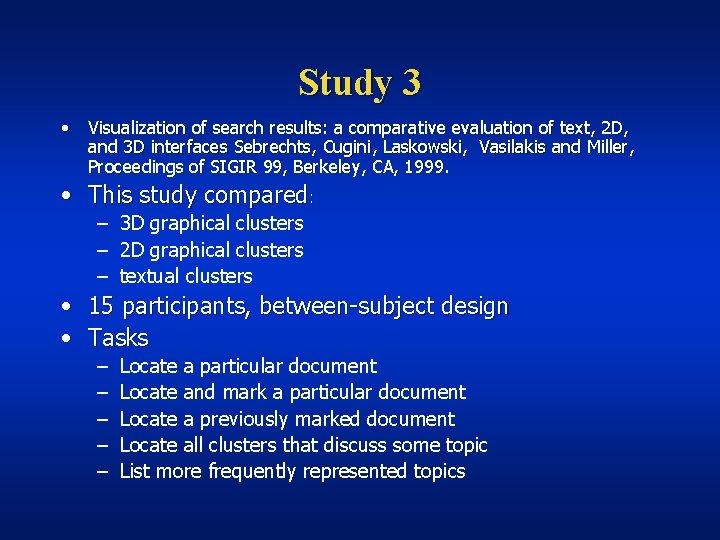 Study 3

• Visualization of search results: a comparative evaluation of text, 2D, and 3D interfaces Sebrechts, Cugini, Laskowski, Vasilakis and Miller, Proceedings of SIGIR 99, Berkeley, CA, 1999.
• This study compared:
– 3D graphical clusters
– 2D graphical clusters
– textual clusters
• 15 participants, between-subject design
• Tasks
– Locate a particular document
– Locate and mark a particular document
– Locate a previously marked document
– Locate all clusters that discuss some topic
– List more frequently represented topics